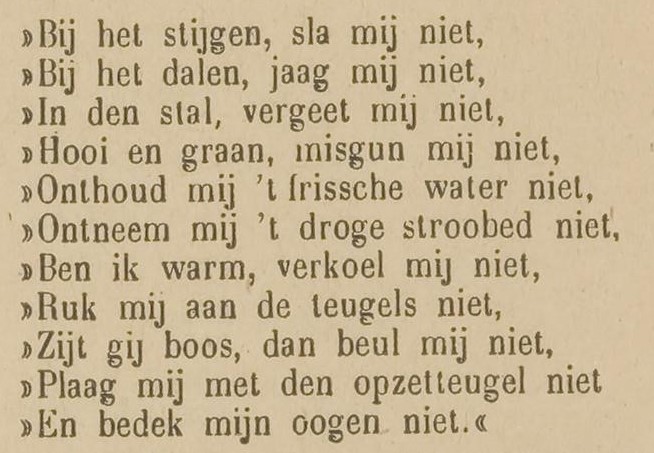 »Bij het stijgen, sla mij niet,
»Bij het dalen, jaag mij niet,
»In den stal, vergeet mij niet,
»Hooi en graan, misgun mij niet,
»Onthoud mij 't frissche water niet,
»Ontneem mij 't droge stroobed niet,
»Ben ik warm, verkoel mij niet,
»Ruk mij aan de teugels niet,
»Zijt gij boos, dan beul mij niet,
»Plaag mij met den opzetteugel niet
»En bedek mijn oogen niet.«